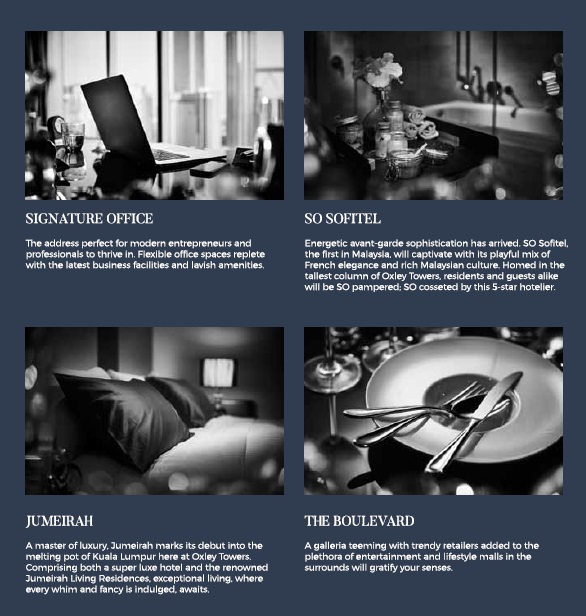 SIGNATURE OFFICE

The address perfect for modern entrepreneurs and professionals to thrive in. Flexible office spaces replete with the latest business facilities and lavish amenities.

SO SOFITEL

Energetic avant-garde sophistication has arrived. SO Sofitel, the first in Malaysia, will captivate with its playful mix of French elegance and rich Malaysian culture. Homed in the tallest column of Oxley Towers, residents and guests alike will be SO pampered; SO cosseted by this 5-star hotelier.

JUMEIRAH

A master of luxury, Jumeirah marks its debut into the melting pot of Kuala Lumpur here at Oxley Towers. Comprising both a super luxe hotel and the renowned Jumeirah Living Residences, exceptional living, where every whim and fancy is indulged, awaits.

THE BOULEVARD

A galleria teeming with trendy retailers added to the plethora of entertainment and lifestyle malls in the surrounds will gratify your senses.